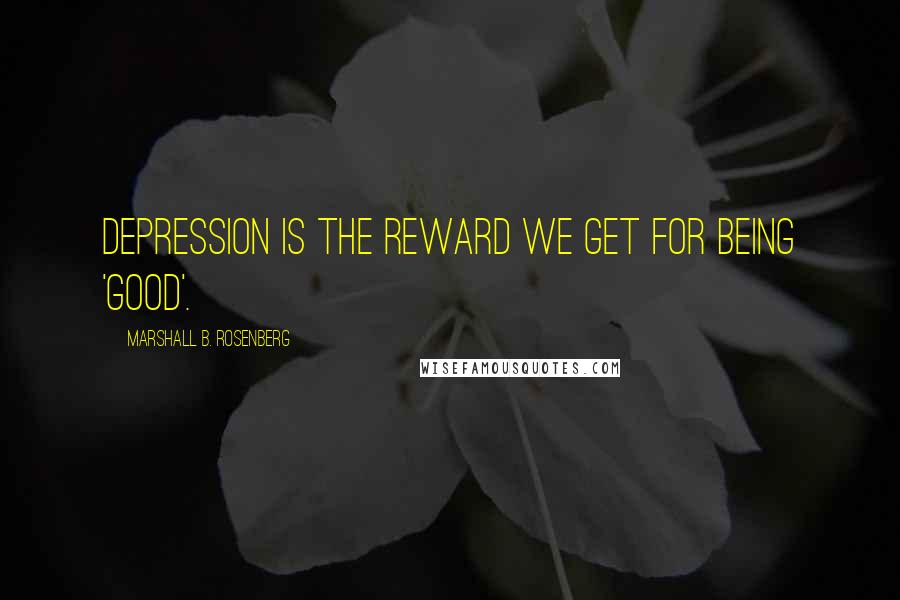 DEPRESSION IS THE REWARD WE GET FOR BEING 'GOOD'.

MARSHALL B. ROSENBERG

WISEFAMOUSQUOTES.COM